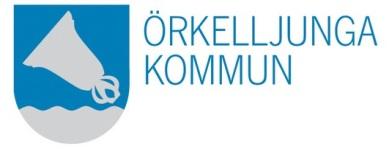 ÖRKELLJUNGA
KOMMUN